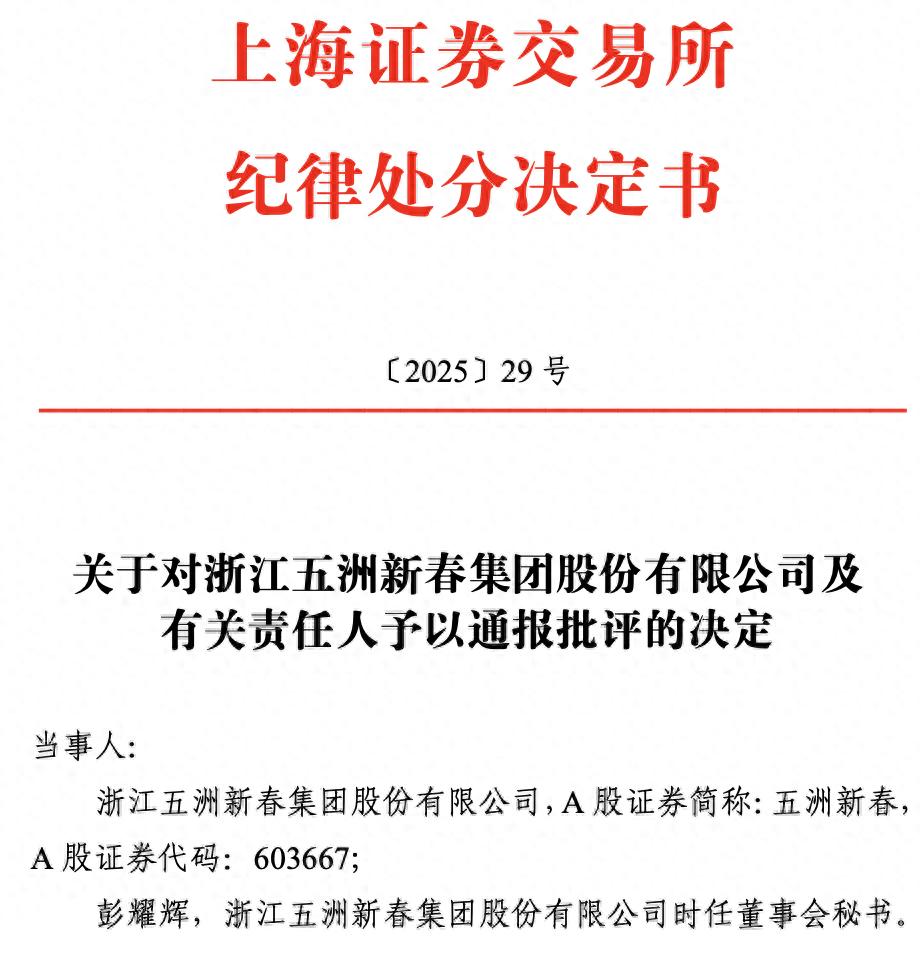 上海证券交易所
纪律处分决定书

〔2025〕29 号

关于对浙江五洲新春集团股份有限公司及有关责任人予以通报批评的决定

当事人：

浙江五洲新春集团股份有限公司，A 股证券简称：五洲新春，A 股证券代码：603667；

彭耀辉，浙江五洲新春集团股份有限公司时任董事会秘书。